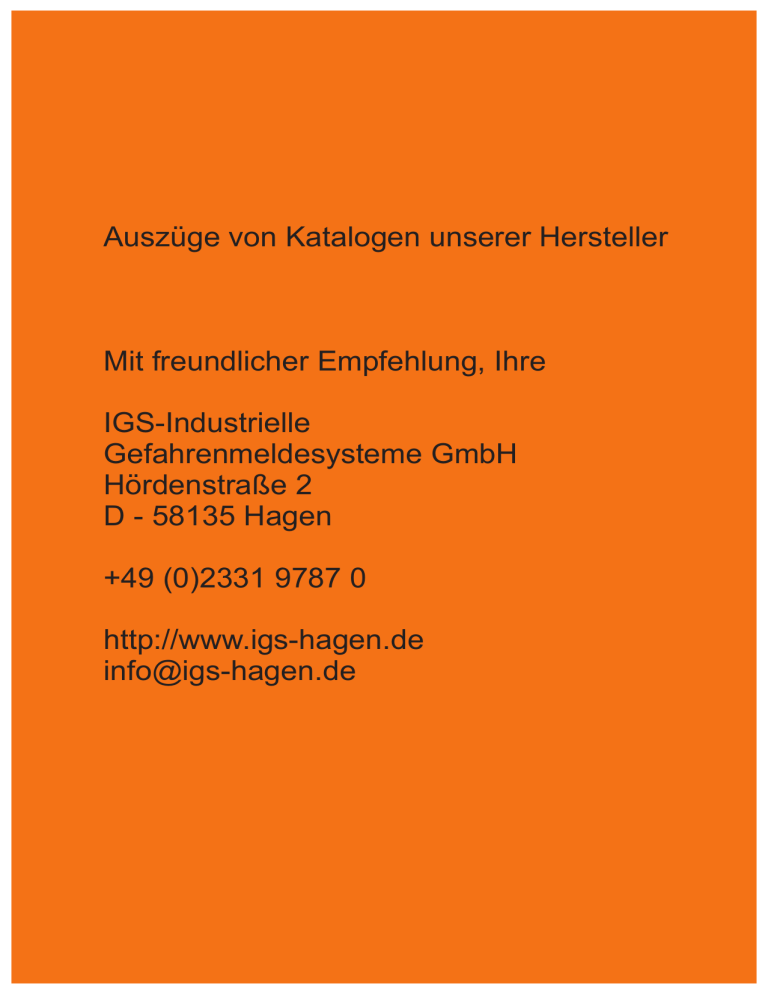 Auszüge von Katalogen unserer Hersteller

Mit freundlicher Empfehlung, Ihre

IGS-Industrielle
Gefahrenmeldesysteme GmbH
Hördenstraße 2
D - 58135 Hagen

+49 (0)2331 9787 0

http://www.igs-hagen.de
info@igs-hagen.de